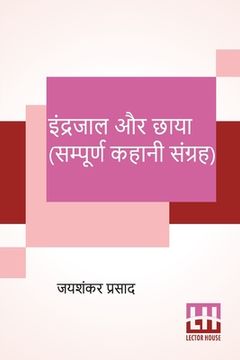 इंद्रजाल और छाया
(सम्पूर्ण कहानी संग्रह)

जयशंकर प्रसाद

LH
LECTOR HOUSE